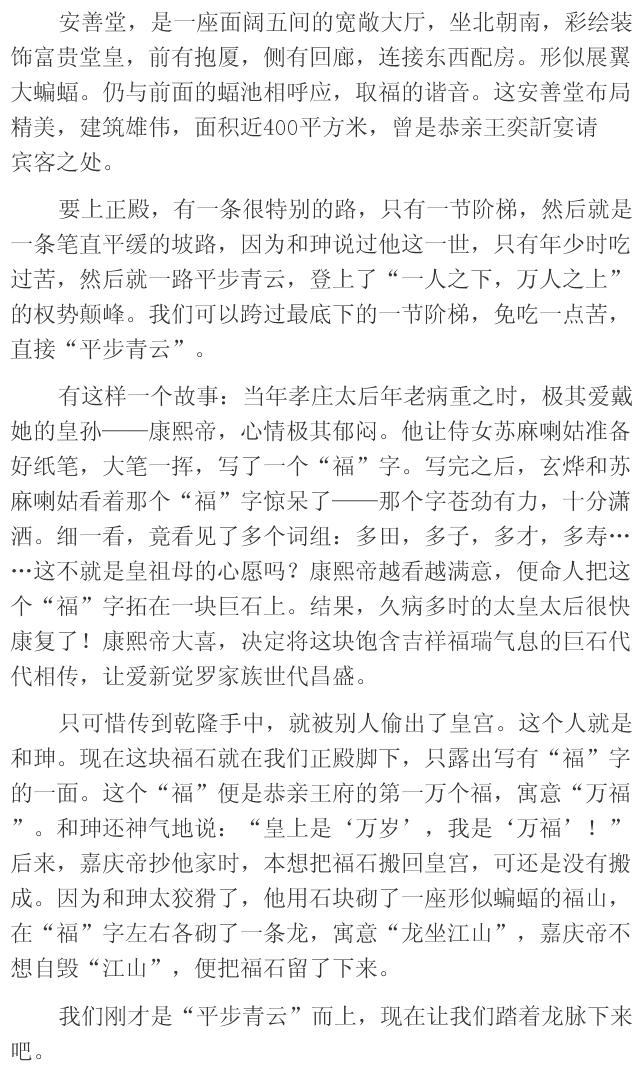 安善堂，是一座面阔五间的宽敞大厅，坐北朝南，彩绘装饰富贵堂皇，前有抱厦，侧有回廊，连接东西配房。形似展翼大蝙蝠。仍与前面的蝠池相呼应，取福的谐音。这安善堂布局精美，建筑雄伟，面积近400平方米，曾是恭亲王奕訢宴请宾客之处。

要上正殿，有一条很特别的路，只有一节阶梯，然后就是一条笔直平缓的坡路，因为和珅说过他这一世，只有年少时吃过苦，然后就一路平步青云，登上了“一人之下，万人之上”的权势颠峰。我们可以跨过最底下的一节阶梯，免吃一点苦，直接“平步青云”。

有这样一个故事：当年孝庄太后年老病重之时，极其爱戴她的皇孙——康熙帝，心情极其郁闷。他让侍女苏麻喇姑准备好纸笔，大笔一挥，写了一个“福”字。写完之后，玄烨和苏麻喇姑看着那个“福”字惊呆了——那个字苍劲有力，十分潇洒。细一看，竟看见了多个词组：多田，多子，多才，多寿……这不就是皇祖母的心愿吗？康熙帝越看越满意，便命人把这个“福”字拓在一块巨石上。结果，久病多时的太皇太后很快康复了！康熙帝大喜，决定将这块饱含吉祥福瑞气息的巨石代代相传，让爱新觉罗家族世代昌盛。

只可惜传到乾隆手中，就被别人偷出了皇宫。这个人就是和珅。现在这块福石就在我们正殿脚下，只露出写有“福”字的一面。这个“福”便是恭亲王府的第一万个福，寓意“万福”。和珅还神气地说：“皇上是‘万岁’，我是‘万福’！”后来，嘉庆帝抄他家时，本想把福石搬回皇宫，可还是没有搬成。因为和珅太狡猾了，他用石块砌了一座形似蝙蝠的福山，在“福”字左右各砌了一条龙，寓意“龙坐江山”，嘉庆帝不想自毁“江山”，便把福石留了下来。

我们刚才是“平步青云”而上，现在让我们踏着龙脉下来吧。